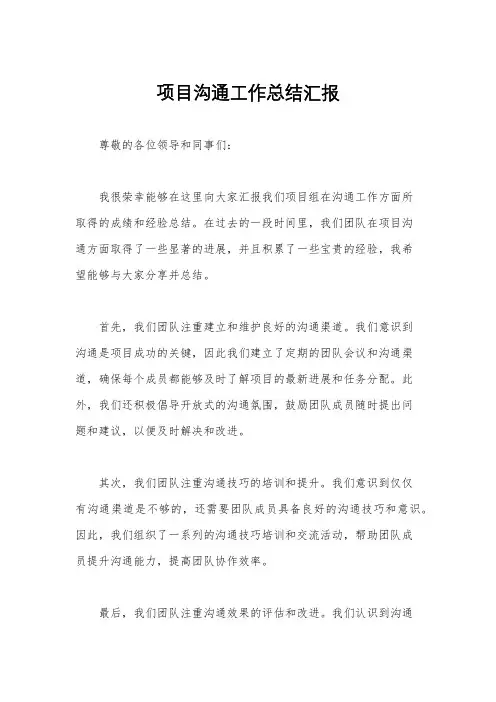 项目沟通工作总结汇报

尊敬的各位领导和同事们:

我很荣幸能够在这里向大家汇报我们项目组在沟通工作方面所取得的成绩和经验总结。在过去的一段时间里,我们团队在项目沟通方面取得了一些显著的进展,并且积累了一些宝贵的经验,我希望能够与大家分享并总结。

首先,我们团队注重建立和维护良好的沟通渠道。我们意识到沟通是项目成功的关键,因此我们建立了定期的团队会议和沟通渠道,确保每个成员都能够及时了解项目的最新进展和任务分配。此外,我们还积极倡导开放式的沟通氛围,鼓励团队成员随时提出问题和建议,以便及时解决和改进。

其次,我们团队注重沟通技巧的培训和提升。我们意识到仅仅有沟通渠道是不够的,还需要团队成员具备良好的沟通技巧和意识。因此,我们组织了一系列的沟通技巧培训和交流活动,帮助团队成员提升沟通能力,提高团队协作效率。

最后,我们团队注重沟通效果的评估和改进。我们认识到沟通